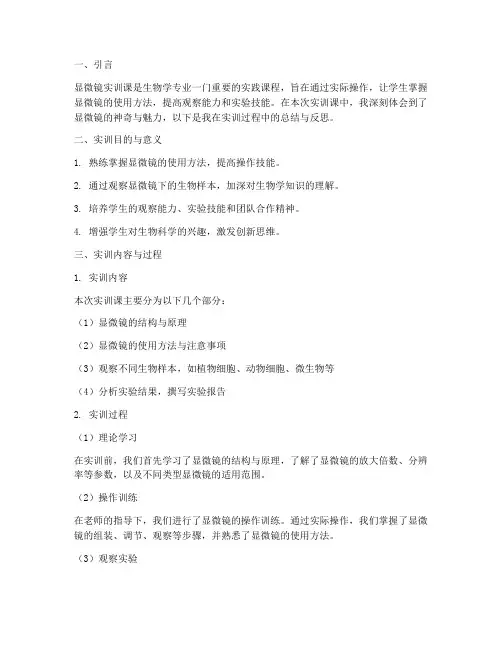 一、引言

显微镜实训课是生物学专业一门重要的实践课程，旨在通过实际操作，让学生掌握显微镜的使用方法，提高观察能力和实验技能。在本次实训课中，我深刻体会到了显微镜的神奇与魅力，以下是我在实训过程中的总结与反思。

二、实训目的与意义

1. 熟练掌握显微镜的使用方法，提高操作技能。

2. 通过观察显微镜下的生物样本，加深对生物学知识的理解。

3. 培养学生的观察能力、实验技能和团队合作精神。

4. 增强学生对生物科学的兴趣，激发创新思维。

三、实训内容与过程

1. 实训内容

本次实训课主要分为以下几个部分：

（1）显微镜的结构与原理

（2）显微镜的使用方法与注意事项

（3）观察不同生物样本，如植物细胞、动物细胞、微生物等

（4）分析实验结果，撰写实验报告

2. 实训过程

（1）理论学习

在实训前，我们首先学习了显微镜的结构与原理，了解了显微镜的放大倍数、分辨率等参数，以及不同类型显微镜的适用范围。

（2）操作训练

在老师的指导下，我们进行了显微镜的操作训练。通过实际操作，我们掌握了显微镜的组装、调节、观察等步骤，并熟悉了显微镜的使用方法。

（3）观察实验